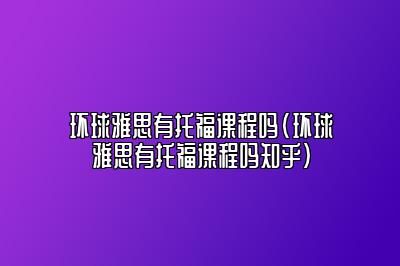 环球雅思有托福课程吗(环球雅思有托福课程吗知乎)